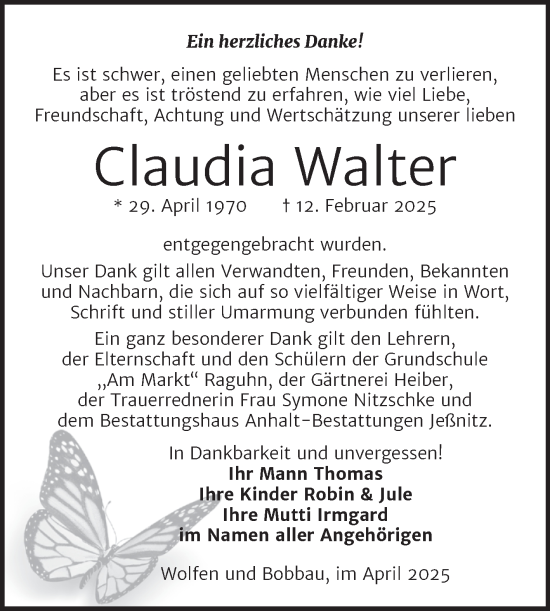 Ein herzliches Danke!

Es ist schwer, einen geliebten Menschen zu verlieren, aber es ist tröstend zu erfahren, wie viel Liebe, Freundschaft, Achtung und Wertschätzung unserer lieben

Claudia Walter

* 29. April 1970 † 12. Februar 2025

entgegengebracht wurden.

Unser Dank gilt allen Verwandten, Freunden, Bekannten und Nachbarn, die sich auf so vielfältiger Weise in Wort, Schrift und stiller Umarmung verbunden fühlten.

Ein ganz besonderer Dank gilt den Lehrern, der Elternschaft und den Schülern der Grundschule „Am Markt“ Raguhn, der Gärtnerei Heiber, der Trauerrednerin Frau Symone Nitzschke und dem Bestattungshaus Anhalt-Bestattungen Jeßnitz.

In Dankbarkeit und unvergessen!
Ihr Mann Thomas
Ihre Kinder Robin & Jule
Ihre Mutti Irmgard
im Namen aller Angehörigen

Wolfen und Bobbau, im April 2025